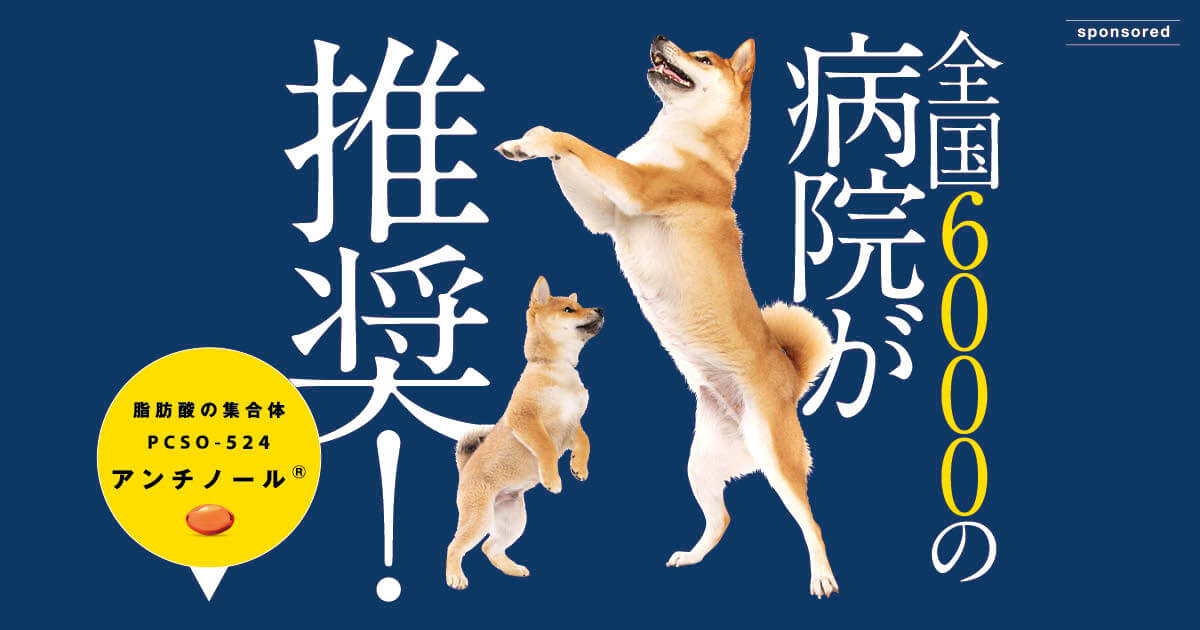 sponsored

全国6000の病院が推奨!

脂肪酸の集合体
PCSO-524
アンチノール®